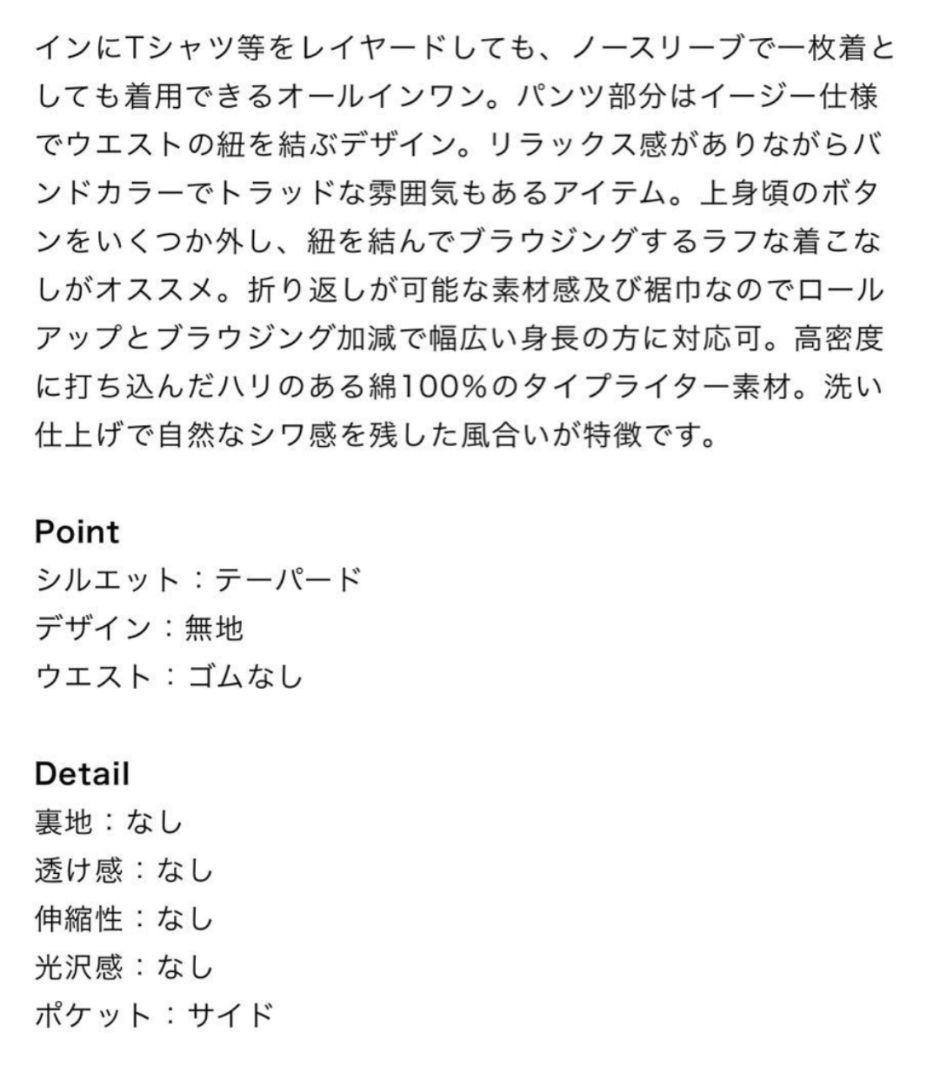 インにTシャツ等をレイヤードしても、ノースリーブで一枚着としても着用できるオールインワン。パンツ部分はイージー仕様でウエストの紐を結ぶデザイン。リラックス感がありながらバンドカラーでトラッドな雰囲気もあるアイテム。上身頃のボタンをいくつか外し、紐を結んでブラウジングするラフな着こなしがオススメ。折り返しが可能な素材感及び裾巾なのでロールアップとブラウジング加減で幅広い身長の方に対応可。高密度に打ち込んだハリのある綿100%のタイプライター素材。洗い仕上げで自然なシワ感を残した風合いが特徴です。

Point
シルエット：テーパード
デザイン：無地
ウエスト：ゴムなし

Detail
裏地：なし
透け感：なし
伸縮性：なし
光沢感：なし
ポケット：サイド